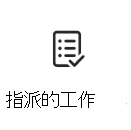 指派的工作